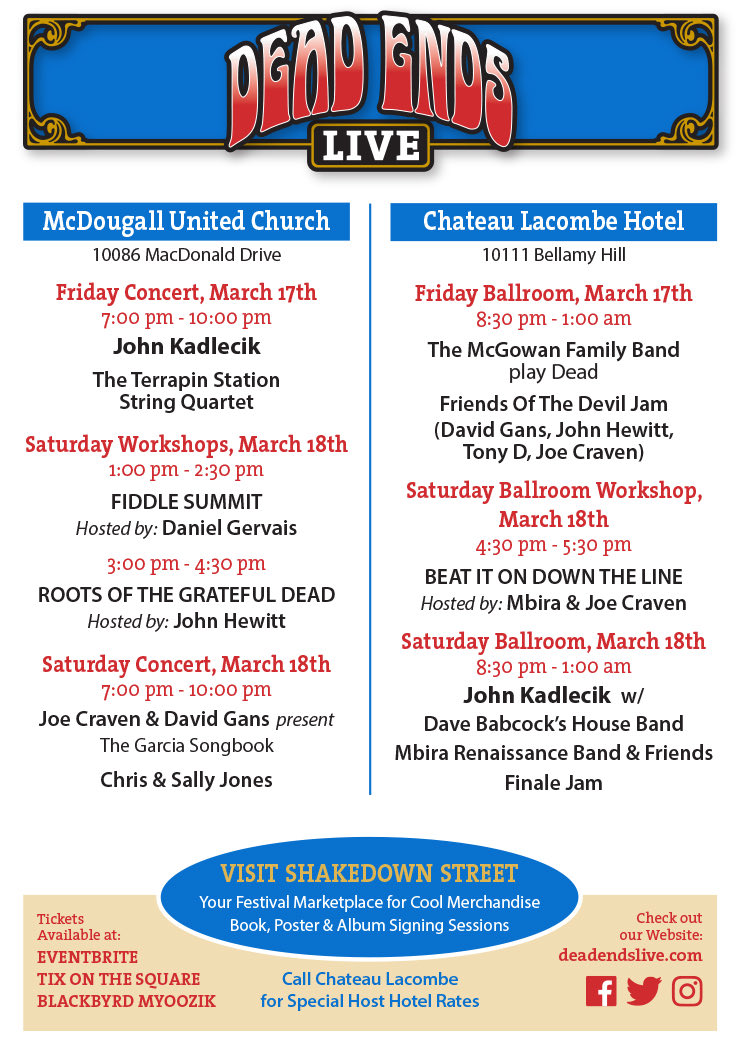 DEAD ENDS
LIVE

McDougall United Church
10086 MacDonald Drive

Friday Concert, March 17th
7:00 pm - 10:00 pm
John Kadlecik
The Terrapin Station
String Quartet

Saturday Workshops, March 18th
1:00 pm - 2:30 pm
FIDDLE SUMMIT
Hosted by: Daniel Gervais

3:00 pm - 4:30 pm
ROOTS OF THE GRATEFUL DEAD
Hosted by: John Hewitt

Saturday Concert, March 18th
7:00 pm - 10:00 pm
Joe Craven & David Gans present
The Garcia Songbook
Chris & Sally Jones

Chateau Lacombe Hotel
10111 Bellamy Hill

Friday Ballroom, March 17th
8:30 pm - 1:00 am
The McGowan Family Band
play Dead
Friends Of The Devil Jam
(David Gans, John Hewitt,
Tony D, Joe Craven)

Saturday Ballroom Workshop,
March 18th
4:30 pm - 5:30 pm
BEAT IT ON DOWN THE LINE
Hosted by: Mbira & Joe Craven

Saturday Ballroom, March 18th
8:30 pm - 1:00 am
John Kadlecik w/
Dave Babcock's House Band
Mbira Renaissance Band & Friends
Finale Jam

VISIT SHAKEDOWN STREET
Your Festival Marketplace for Cool Merchandise
Book, Poster & Album Signing Sessions

Tickets
Available at:
EVENTBRITE
TIX ON THE SQUARE
BLACKBYRD MYOOZIK

Call Chateau Lacombe
for Special Host Hotel Rates

Check out
our Website:
deadendslive.com